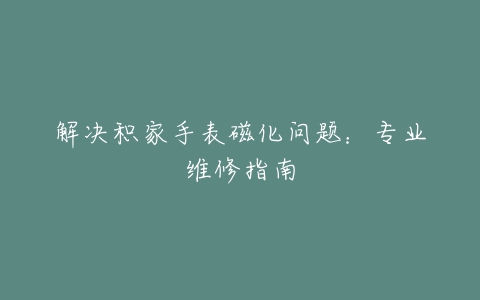 解决积家手表磁化问题：专业维修指南